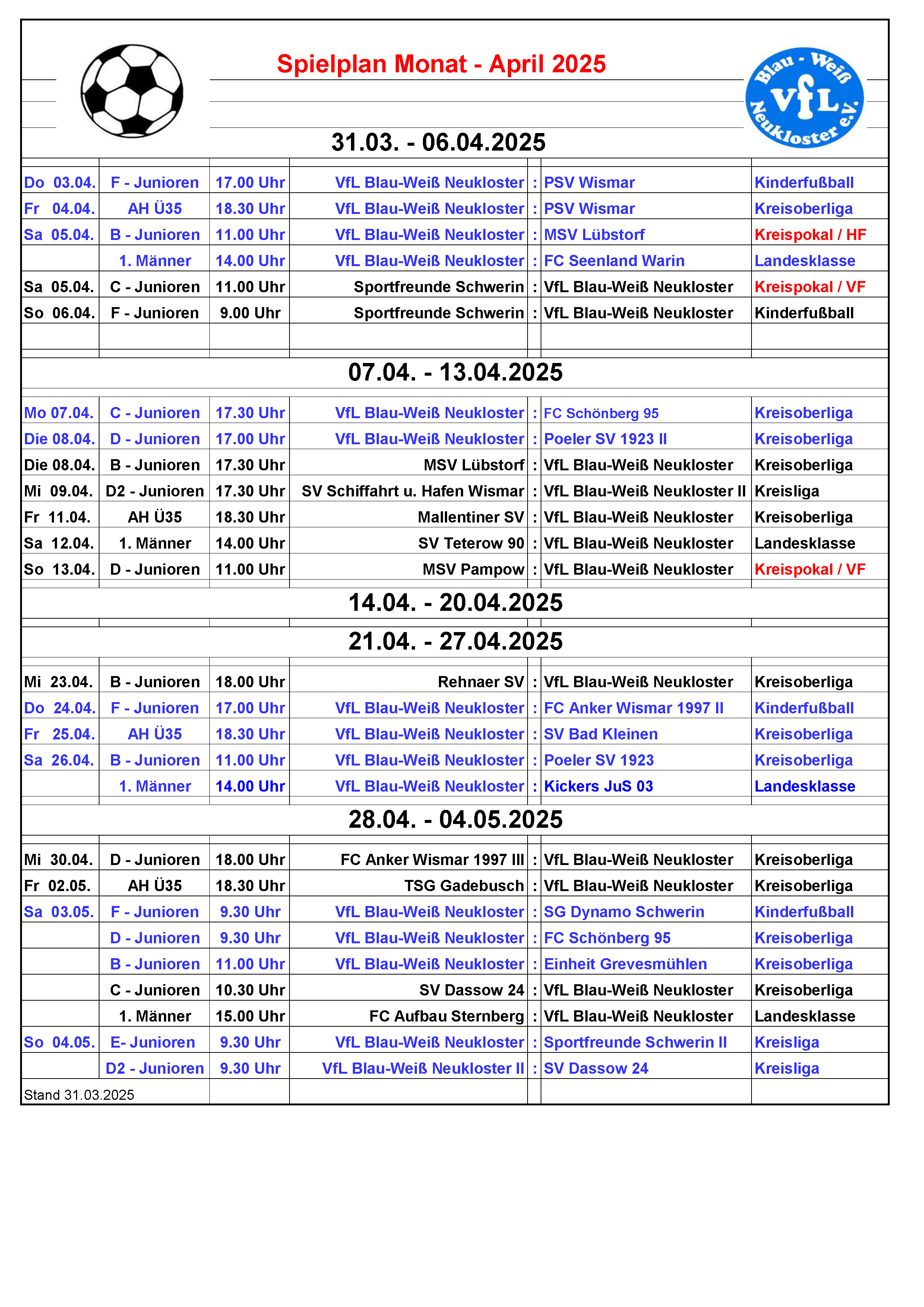 Spielplan Monat - April 2025

Blau - Weiß VfL Neukloster e.V.

31.03. - 06.04.2025

| | | | | | | |
|---|---|---|---|---|---|---|
| Do 03.04. | F - Junioren | 17.00 Uhr | VfL Blau-Weiß Neukloster | : | PSV Wismar | Kinderfußball |
| Fr 04.04. | AH Ü35 | 18.30 Uhr | VfL Blau-Weiß Neukloster | : | PSV Wismar | Kreisoberliga |
| Sa 05.04. | B - Junioren | 11.00 Uhr | VfL Blau-Weiß Neukloster | : | MSV Lübstorf | Kreispokal / HF |
| | 1. Männer | 14.00 Uhr | VfL Blau-Weiß Neukloster | : | FC Seenland Warin | Landesklasse |
| Sa 05.04. | C - Junioren | 11.00 Uhr | Sportfreunde Schwerin | : | VfL Blau-Weiß Neukloster | Kreispokal / VF |
| So 06.04. | F - Junioren | 9.00 Uhr | Sportfreunde Schwerin | : | VfL Blau-Weiß Neukloster | Kinderfußball |

07.04. - 13.04.2025

| | | | | | | |
|---|---|---|---|---|---|---|
| Mo 07.04. | C - Junioren | 17.30 Uhr | VfL Blau-Weiß Neukloster | : | FC Schönberg 95 | Kreisoberliga |
| Die 08.04. | D - Junioren | 17.00 Uhr | VfL Blau-Weiß Neukloster | : | Poeler SV 1923 II | Kreisoberliga |
| Die 08.04. | B - Junioren | 17.30 Uhr | MSV Lübstorf | : | VfL Blau-Weiß Neukloster | Kreisoberliga |
| Mi 09.04. | D2 - Junioren | 17.30 Uhr | SV Schiffahrt u. Hafen Wismar | : | VfL Blau-Weiß Neukloster II | Kreisliga |
| Fr 11.04. | AH Ü35 | 18.30 Uhr | Mallentiner SV | : | VfL Blau-Weiß Neukloster | Kreisoberliga |
| Sa 12.04. | 1. Männer | 14.00 Uhr | SV Teterow 90 | : | VfL Blau-Weiß Neukloster | Landesklasse |
| So 13.04. | D - Junioren | 11.00 Uhr | MSV Pampow | : | VfL Blau-Weiß Neukloster | Kreispokal / VF |

14.04. - 20.04.2025

21.04. - 27.04.2025

| | | | | | | |
|---|---|---|---|---|---|---|
| Mi 23.04. | B - Junioren | 18.00 Uhr | Rehnaer SV | : | VfL Blau-Weiß Neukloster | Kreisoberliga |
| Do 24.04. | F - Junioren | 17.00 Uhr | VfL Blau-Weiß Neukloster | : | FC Anker Wismar 1997 II | Kinderfußball |
| Fr 25.04. | AH Ü35 | 18.30 Uhr | VfL Blau-Weiß Neukloster | : | SV Bad Kleinen | Kreisoberliga |
| Sa 26.04. | B - Junioren | 11.00 Uhr | VfL Blau-Weiß Neukloster | : | Poeler SV 1923 | Kreisoberliga |
| | 1. Männer | 14.00 Uhr | VfL Blau-Weiß Neukloster | : | Kickers JuS 03 | Landesklasse |

28.04. - 04.05.2025

| | | | | | | |
|---|---|---|---|---|---|---|
| Mi 30.04. | D - Junioren | 18.00 Uhr | FC Anker Wismar 1997 III | : | VfL Blau-Weiß Neukloster | Kreisoberliga |
| Fr 02.05. | AH Ü35 | 18.30 Uhr | TSG Gadebusch | : | VfL Blau-Weiß Neukloster | Kreisoberliga |
| Sa 03.05. | F - Junioren | 9.30 Uhr | VfL Blau-Weiß Neukloster | : | SG Dynamo Schwerin | Kinderfußball |
| | D - Junioren | 9.30 Uhr | VfL Blau-Weiß Neukloster | : | FC Schönberg 95 | Kreisoberliga |
| | B - Junioren | 11.00 Uhr | VfL Blau-Weiß Neukloster | : | Einheit Grevesmühlen | Kreisoberliga |
| | C - Junioren | 10.30 Uhr | SV Dassow 24 | : | VfL Blau-Weiß Neukloster | Kreisoberliga |
| | 1. Männer | 15.00 Uhr | FC Aufbau Sternberg | : | VfL Blau-Weiß Neukloster | Landesklasse |
| So 04.05. | E- Junioren | 9.30 Uhr | VfL Blau-Weiß Neukloster | : | Sportfreunde Schwerin II | Kreisliga |
| | D2 - Junioren | 9.30 Uhr | VfL Blau-Weiß Neukloster II | : | SV Dassow 24 | Kreisliga |

Stand 31.03.2025